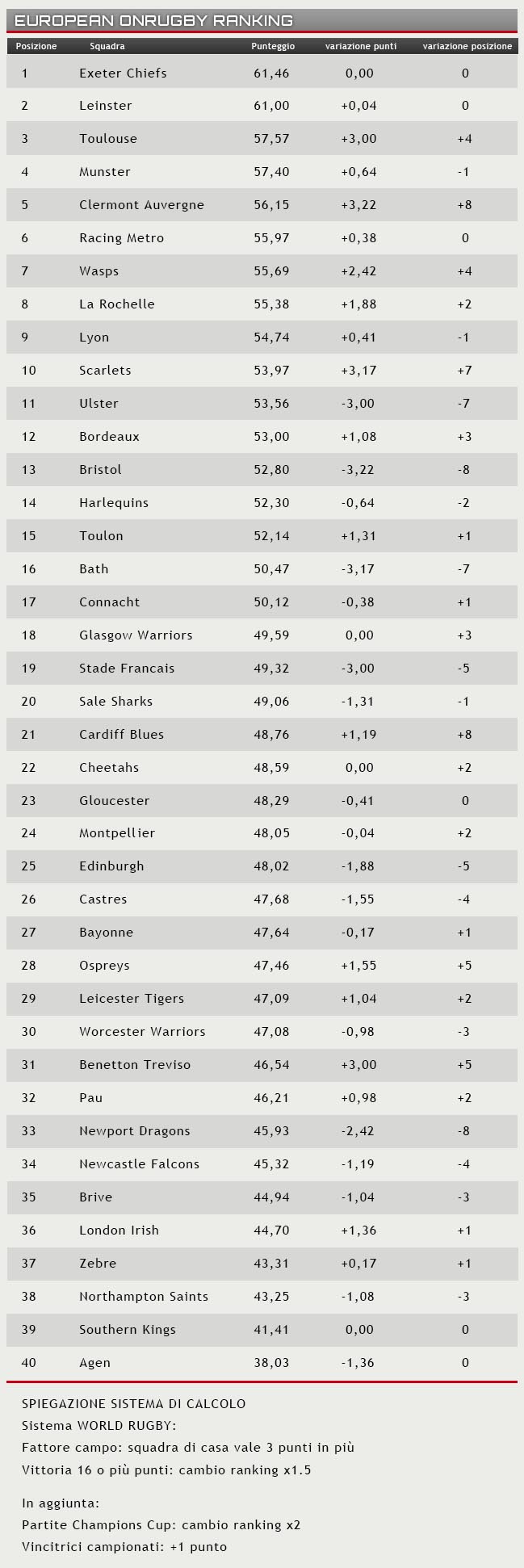 EUROPEAN ONRUGBY RANKING

| Posizione | Squadra | Punteggio | variazione punti | variazione posizione |
|---|---|---|---|---|
| 1 | Exeter Chiefs | 61,46 | 0,00 | 0 |
| 2 | Leinster | 61,00 | +0,04 | 0 |
| 3 | Toulouse | 57,57 | +3,00 | +4 |
| 4 | Munster | 57,40 | +0,64 | -1 |
| 5 | Clermont Auvergne | 56,15 | +3,22 | +8 |
| 6 | Racing Metro | 55,97 | +0,38 | 0 |
| 7 | Wasps | 55,69 | +2,42 | +4 |
| 8 | La Rochelle | 55,38 | +1,88 | +2 |
| 9 | Lyon | 54,74 | +0,41 | -1 |
| 10 | Scarlets | 53,97 | +3,17 | +7 |
| 11 | Ulster | 53,56 | -3,00 | -7 |
| 12 | Bordeaux | 53,00 | +1,08 | +3 |
| 13 | Bristol | 52,80 | -3,22 | -8 |
| 14 | Harlequins | 52,30 | -0,64 | -2 |
| 15 | Toulon | 52,14 | +1,31 | +1 |
| 16 | Bath | 50,47 | -3,17 | -7 |
| 17 | Connacht | 50,12 | -0,38 | +1 |
| 18 | Glasgow Warriors | 49,59 | 0,00 | +3 |
| 19 | Stade Francais | 49,32 | -3,00 | -5 |
| 20 | Sale Sharks | 49,06 | -1,31 | -1 |
| 21 | Cardiff Blues | 48,76 | +1,19 | +8 |
| 22 | Cheetahs | 48,59 | 0,00 | +2 |
| 23 | Gloucester | 48,29 | -0,41 | 0 |
| 24 | Montpellier | 48,05 | -0,04 | +2 |
| 25 | Edinburgh | 48,02 | -1,88 | -5 |
| 26 | Castres | 47,68 | -1,55 | -4 |
| 27 | Bayonne | 47,64 | -0,17 | +1 |
| 28 | Ospreys | 47,46 | +1,55 | +5 |
| 29 | Leicester Tigers | 47,09 | +1,04 | +2 |
| 30 | Worcester Warriors | 47,08 | -0,98 | -3 |
| 31 | Benetton Treviso | 46,54 | +3,00 | +5 |
| 32 | Pau | 46,21 | +0,98 | +2 |
| 33 | Newport Dragons | 45,93 | -2,42 | -8 |
| 34 | Newcastle Falcons | 45,32 | -1,19 | -4 |
| 35 | Brive | 44,94 | -1,04 | -3 |
| 36 | London Irish | 44,70 | +1,36 | +1 |
| 37 | Zebre | 43,31 | +0,17 | +1 |
| 38 | Northampton Saints | 43,25 | -1,08 | -3 |
| 39 | Southern Kings | 41,41 | 0,00 | 0 |
| 40 | Agen | 38,03 | -1,36 | 0 |

SPIEGAZIONE SISTEMA DI CALCOLO
Sistema WORLD RUGBY:
Fattore campo: squadra di casa vale 3 punti in più
Vittoria 16 o più punti: cambio ranking x1.5

In aggiunta:
Partite Champions Cup: cambio ranking x2
Vincitrici campionati: +1 punto